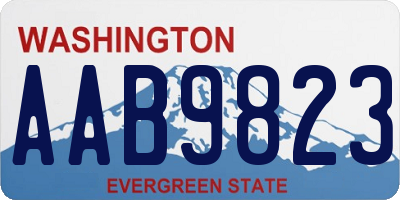 WASHINGTON

AAB9823

EVERGREEN STATE